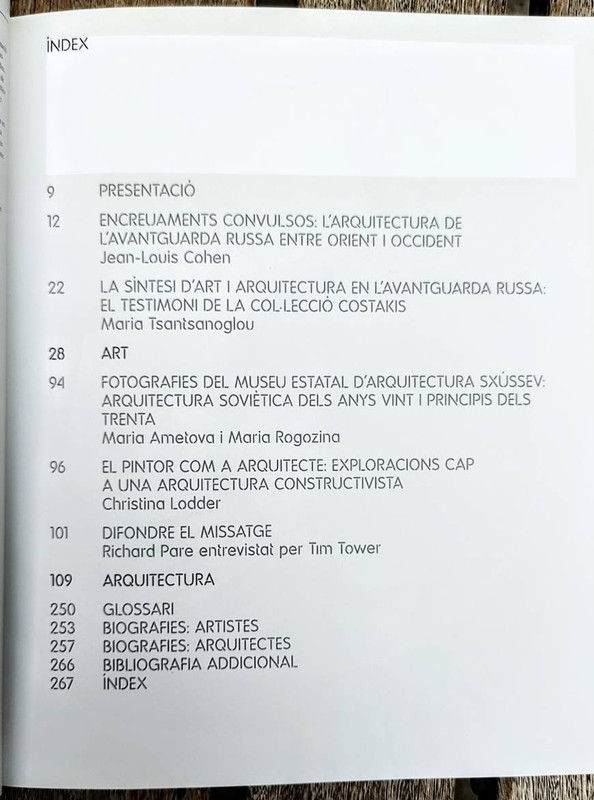 ÍNDEX

9 PRESENTACIÓ

12 ENCREUAMENTS CONVULSOS: L'ARQUITECTURA DE L'AVANTGUARDA RUSSA ENTRE ORIENT I OCCIDENT
Jean-Louis Cohen

22 LA SÍNTESI D'ART I ARQUITECTURA EN L'AVANTGUARDA RUSSA: EL TESTIMONI DE LA COL·LECCIÓ COSTAKIS
Maria Tsantsanoglou

28 ART

94 FOTOGRAFIES DEL MUSEU ESTATAL D'ARQUITECTURA SXÚSSEV: ARQUITECTURA SOVIÈTICA DELS ANYS VINT I PRINCIPIS DELS TRENTA
Maria Ametova i Maria Rogozina

96 EL PINTOR COM A ARQUITECTE: EXPLORACIONS CAP A UNA ARQUITECTURA CONSTRUCTIVISTA
Christina Lodder

101 DIFONDRE EL MISSATGE
Richard Pare entrevistat per Tim Tower

109 ARQUITECTURA

250 GLOSSARI
253 BIOGRAFIES: ARTISTES
257 BIOGRAFIES: ARQUITECTES
266 BIBLIOGRAFIA ADDICIONAL
267 ÍNDEX